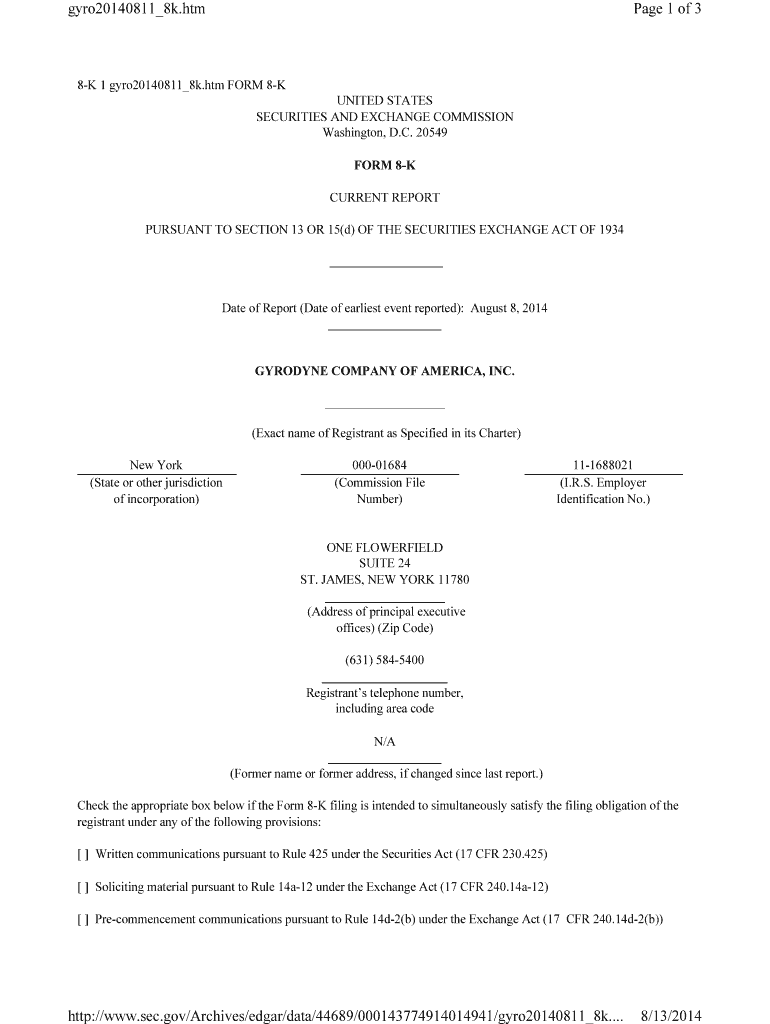 gyro20140811_8k.htm Page 1 of 3

8-K 1 gyro20140811_8k.htm FORM 8-K

UNITED STATES
SECURITIES AND EXCHANGE COMMISSION
Washington, D.C. 20549

FORM 8-K

CURRENT REPORT

PURSUANT TO SECTION 13 OR 15(d) OF THE SECURITIES EXCHANGE ACT OF 1934

Date of Report (Date of earliest event reported): August 8, 2014

GYRODYNE COMPANY OF AMERICA, INC.

(Exact name of Registrant as Specified in its Charter)

| New York | 000-01684 | 11-1688021 |
|---|---|---|
| (State or other jurisdiction of incorporation) | (Commission File Number) | (I.R.S. Employer Identification No.) |

ONE FLOWERFIELD
SUITE 24
ST. JAMES, NEW YORK 11780

(Address of principal executive offices) (Zip Code)

(631) 584-5400

Registrant's telephone number, including area code

N/A

(Former name or former address, if changed since last report.)

Check the appropriate box below if the Form 8-K filing is intended to simultaneously satisfy the filing obligation of the registrant under any of the following provisions:

[ ] Written communications pursuant to Rule 425 under the Securities Act (17 CFR 230.425)

[ ] Soliciting material pursuant to Rule 14a-12 under the Exchange Act (17 CFR 240.14a-12)

[ ] Pre-commencement communications pursuant to Rule 14d-2(b) under the Exchange Act (17 CFR 240.14d-2(b))

http://www.sec.gov/Archives/edgar/data/44689/000143774914014941/gyro20140811_8k.... 8/13/2014